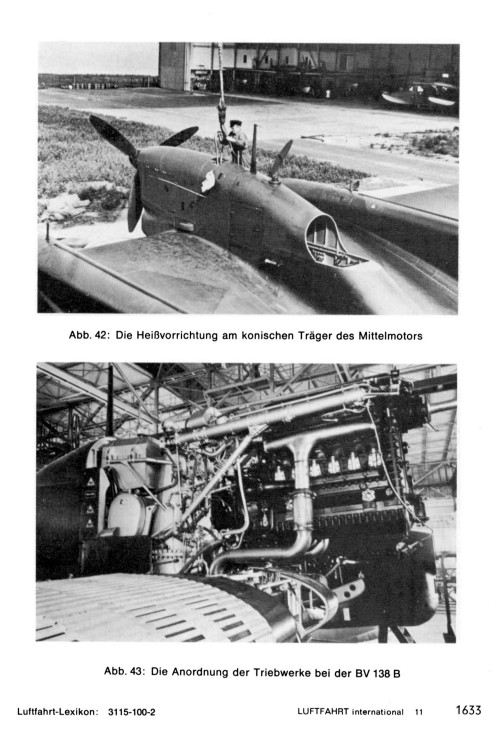 Abb. 42: Die Heißvorrichtung am konischen Träger des Mittelmotors

Abb. 43: Die Anordnung der Triebwerke bei der BV 138 B

Luftfahrt-Lexikon: 3115-100-2

LUFTFAHRT international 11

1633